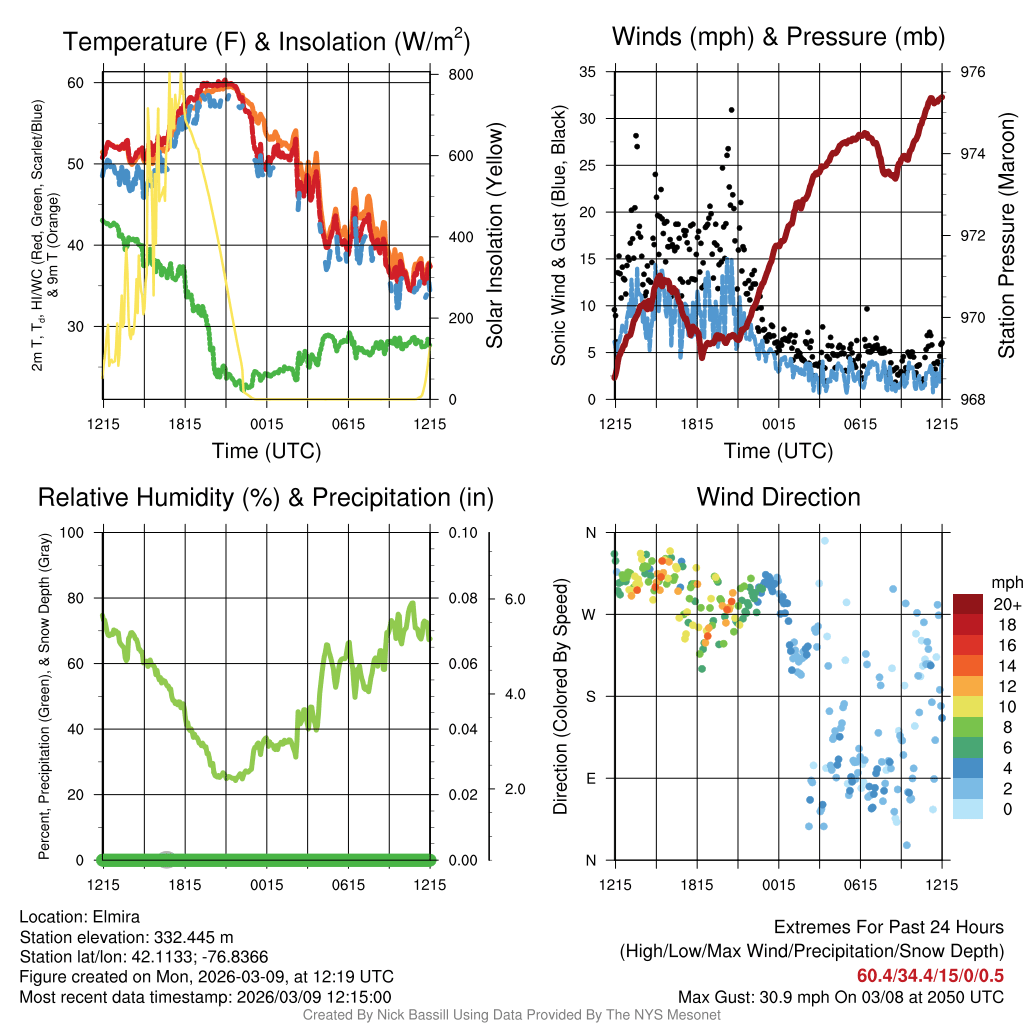 Temperature (F) & Insolation (W/m$^2$)

2m T, T$_d$, HI/WC (Red, Green, Scarlet/Blue) & 9m T (Orange)

60
50
40
30

800
600
400
200
0

Solar Insolation (Yellow)

1215 1815 0015 0615 1215

Time (UTC)

Winds (mph) & Pressure (mb)

Sonic Wind & Gust (Blue, Black)

35
30
25
20
15
10
5
0

976
974
972
970
968

Station Pressure (Maroon)

1215 1815 0015 0615 1215

Time (UTC)

Relative Humidity (%) & Precipitation (in)

Percent, Precipitation (Green), & Snow Depth (Gray)

100
80
60
40
20
0

0.10
0.08
0.06
0.04
0.02
0.00

6.0
4.0
2.0

1215 1815 0015 0615 1215

Wind Direction

Direction (Colored By Speed)

N
W
S
E
N

1215 1815 0015 0615 1215

mph
20+
18
16
14
12
10
8
6
4
2
0

Location: Elmira
Station elevation: 332.445 m
Station lat/lon: 42.1133; -76.8366
Figure created on Mon, 2026-03-09, at 12:19 UTC
Most recent data timestamp: 2026/03/09 12:15:00

Extremes For Past 24 Hours
(High/Low/Max Wind/Precipitation/Snow Depth)
60.4/34.4/15/0/0.5
Max Gust: 30.9 mph On 03/08 at 2050 UTC

Created By Nick Bassill Using Data Provided By The NYS Mesonet